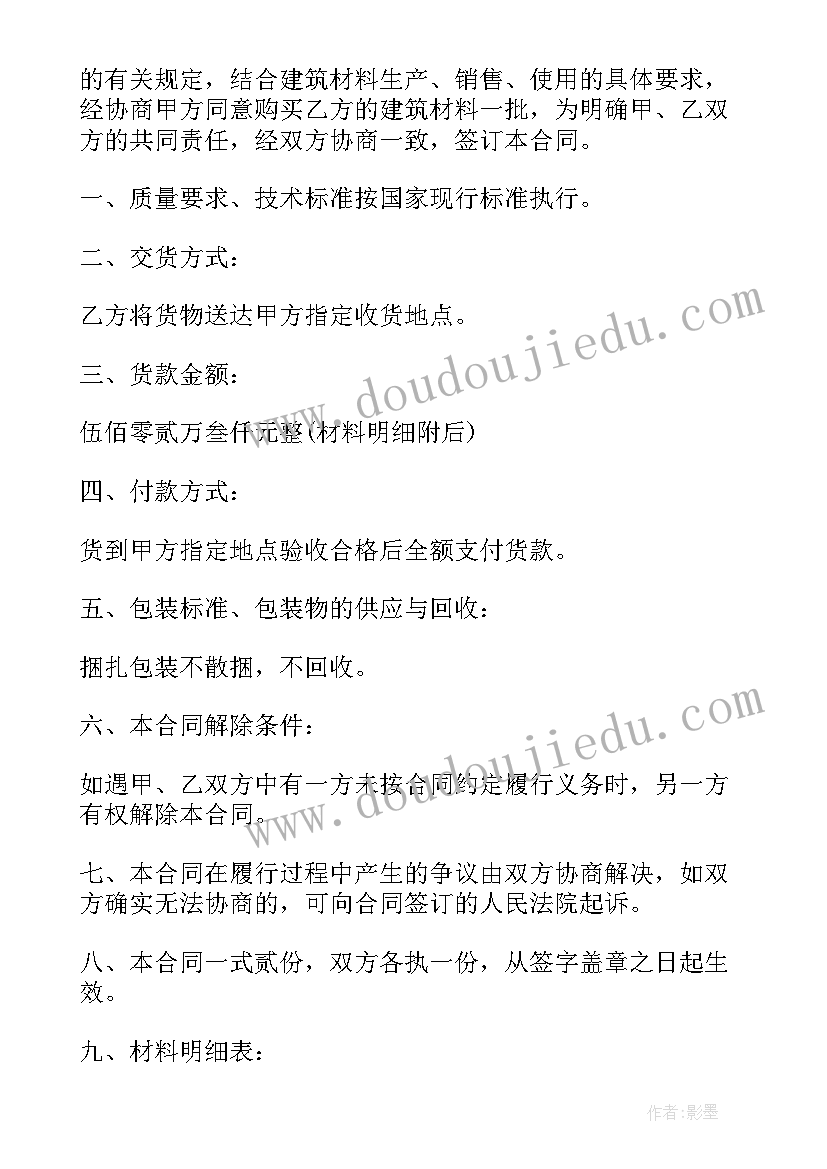 的有关规定，结合建筑材料生产、销售、使用的具体要求，经协商甲方同意购买乙方的建筑材料一批，为明确甲、乙双方的共同责任，经双方协商一致，签订本合同。

一、质量要求、技术标准按国家现行标准执行。

二、交货方式：

乙方将货物送达甲方指定收货地点。

三、货款金额：

伍佰零贰万叁仟元整(材料明细附后)

四、付款方式：

货到甲方指定地点验收合格后全额支付货款。

五、包装标准、包装物的供应与回收：

捆扎包装不散捆，不回收。

六、本合同解除条件：

如遇甲、乙双方中有一方未按合同约定履行义务时，另一方有权解除本合同。

七、本合同在履行过程中产生的争议由双方协商解决，如双方确实无法协商的，可向合同签订的人民法院起诉。

八、本合同一式贰份，双方各执一份，从签字盖章之日起生效。

九、材料明细表：

www.doudoujiedu.com

www.doudoujiedu.com

作者:影墨